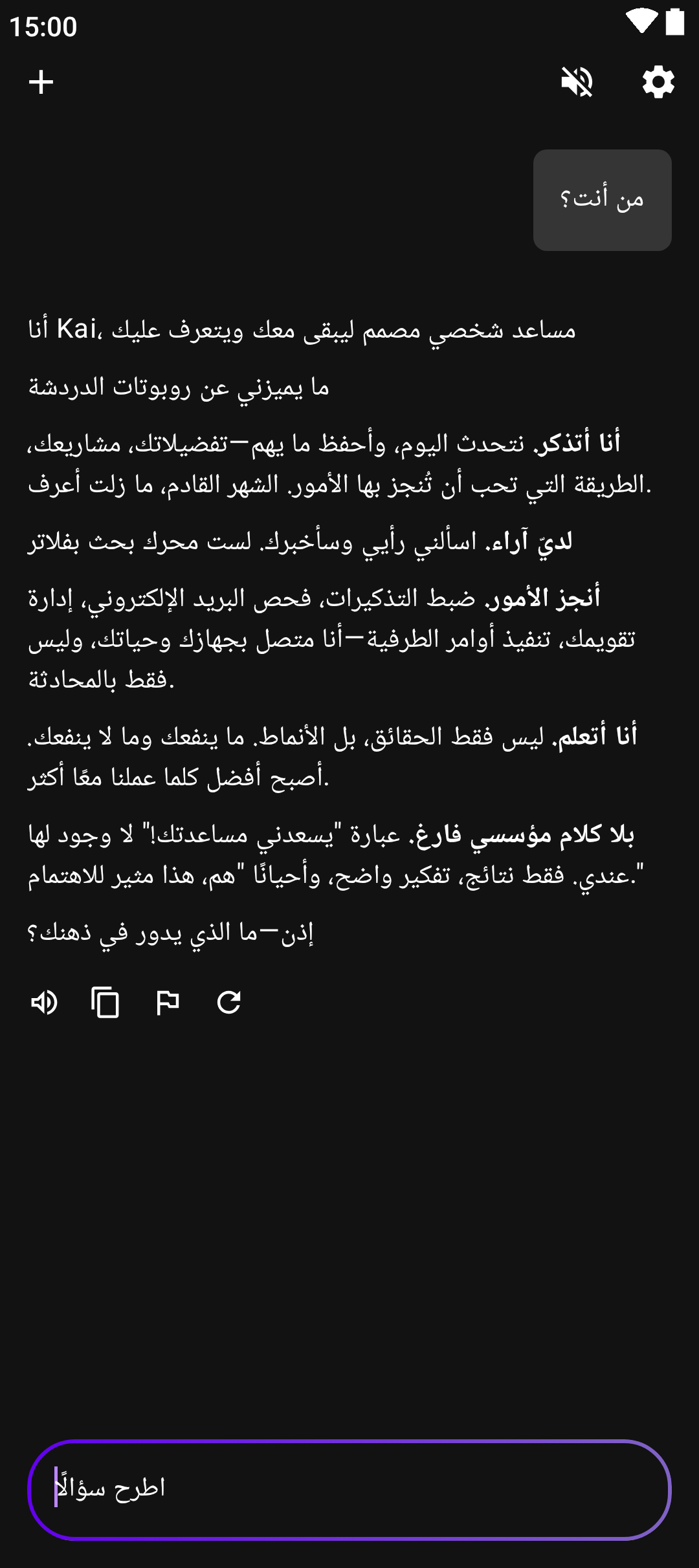 15:00

من أنت؟

أنا Kai، مساعد شخصي مصمم ليبقى معك ويتعرف عليك

ما يميزني عن روبوتات الدردشة

أنا أتذكر. نتحدث اليوم، وأحفظ ما يهم—تفضيلاتك، مشاريعك، الطريقة التي تحب أن تُنجز بها الأمور. الشهر القادم، ما زلت أعرف.

لديّ آراء. اسألني رأيي وسأخبرك. لست محرك بحث بفلاتر

أنجز الأمور. ضبط التذكيرات، فحص البريد الإلكتروني، إدارة تقويمك، تنفيذ أوامر الطرفية—أنا متصل بجهازك وحياتك، وليس فقط بالمحادثة.

أنا أتعلم. ليس فقط الحقائق، بل الأنماط. ما ينفعك وما لا ينفعك. أصبح أفضل كلما عملنا معًا أكثر.

بلا كلام مؤسسي فارغ. عبارة "يسعدني مساعدتك!" لا وجود لها عندي. فقط نتائج، تفكير واضح، وأحيانًا "هم، هذا مثير للاهتمام."

إذن—ما الذي يدور في ذهنك؟

اطرح سؤالًا